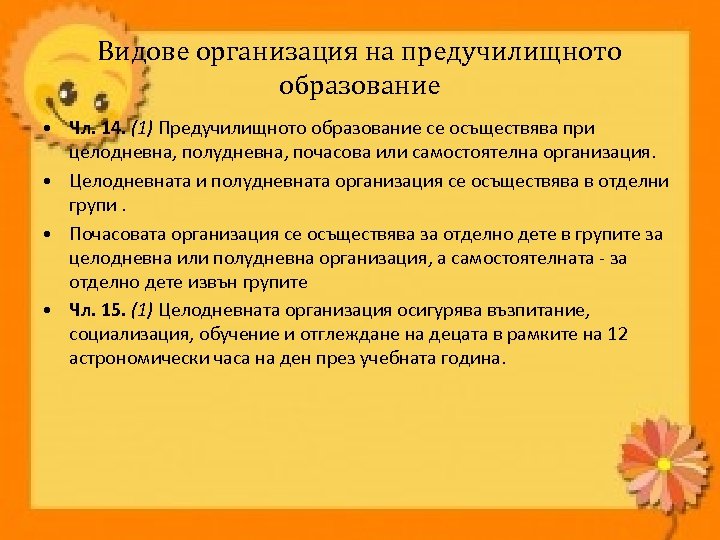 Видове организация на предучилищното образование

• Чл. 14. (1) Предучилищното образование се осъществява при целодневна, полудневна, почасова или самостоятелна организация.

• Целодневната и полудневната организация се осъществява в отделни групи .

• Почасовата организация се осъществява за отделно дете в групите за целодневна или полудневна организация, а самостоятелната - за отделно дете извън групите

• Чл. 15. (1) Целодневната организация осигурява възпитание, социализация, обучение и отглеждане на децата в рамките на 12 астрономически часа на ден през учебната година.